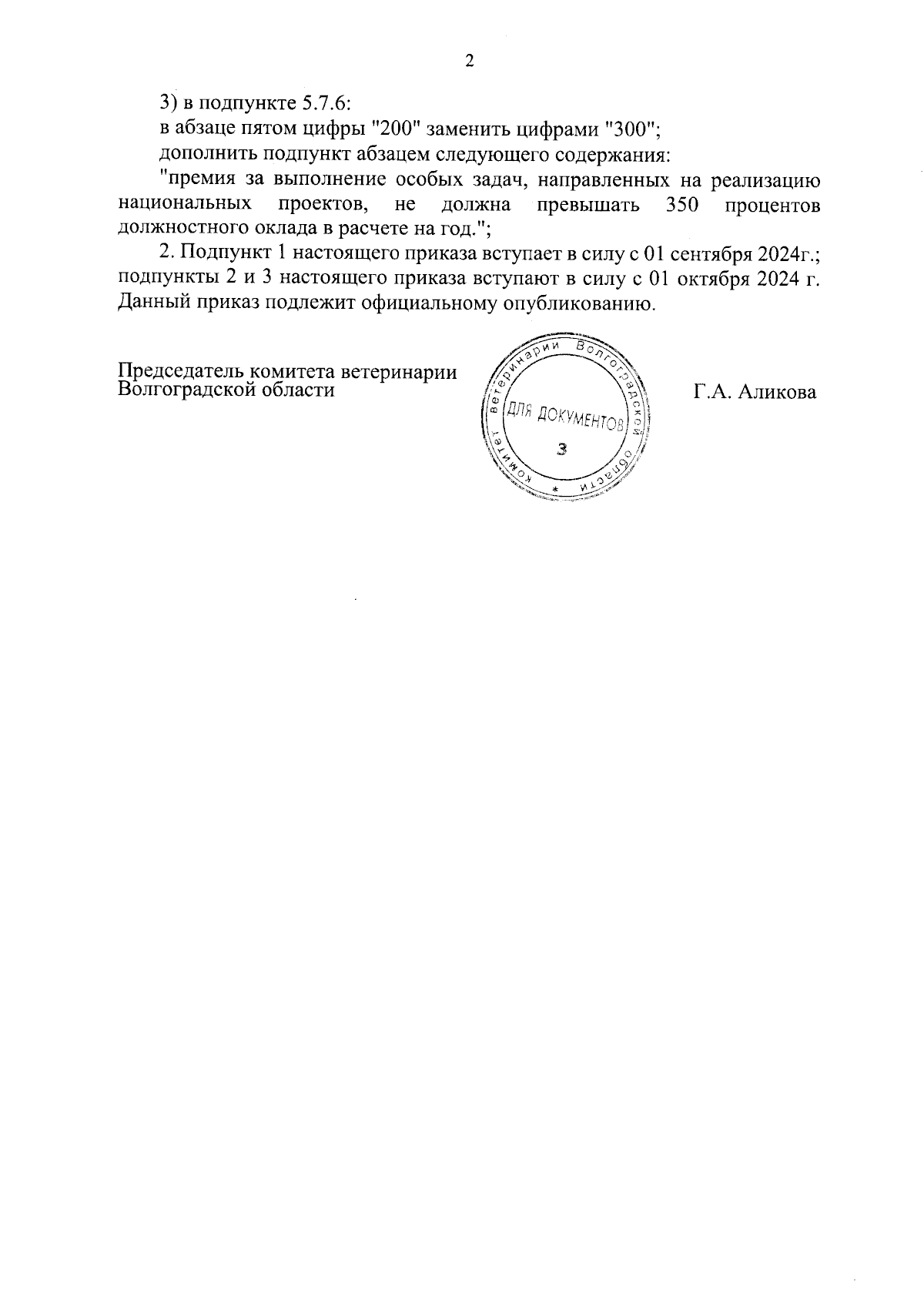 2

3) в подпункте 5.7.6:

в абзаце пятом цифры "200" заменить цифрами "300";

дополнить подпункт абзацем следующего содержания:

"премия за выполнение особых задач, направленных на реализацию национальных проектов, не должна превышать 350 процентов должностного оклада в расчете на год.";

2. Подпункт 1 настоящего приказа вступает в силу с 01 сентября 2024г.; подпункты 2 и 3 настоящего приказа вступают в силу с 01 октября 2024 г. Данный приказ подлежит официальному опубликованию.

Председатель комитета ветеринарии Волгоградской области

Комитет ветеринарии Волгоградской области * ДЛЯ ДОКУМЕНТОВ 3

Г.А. Аликова